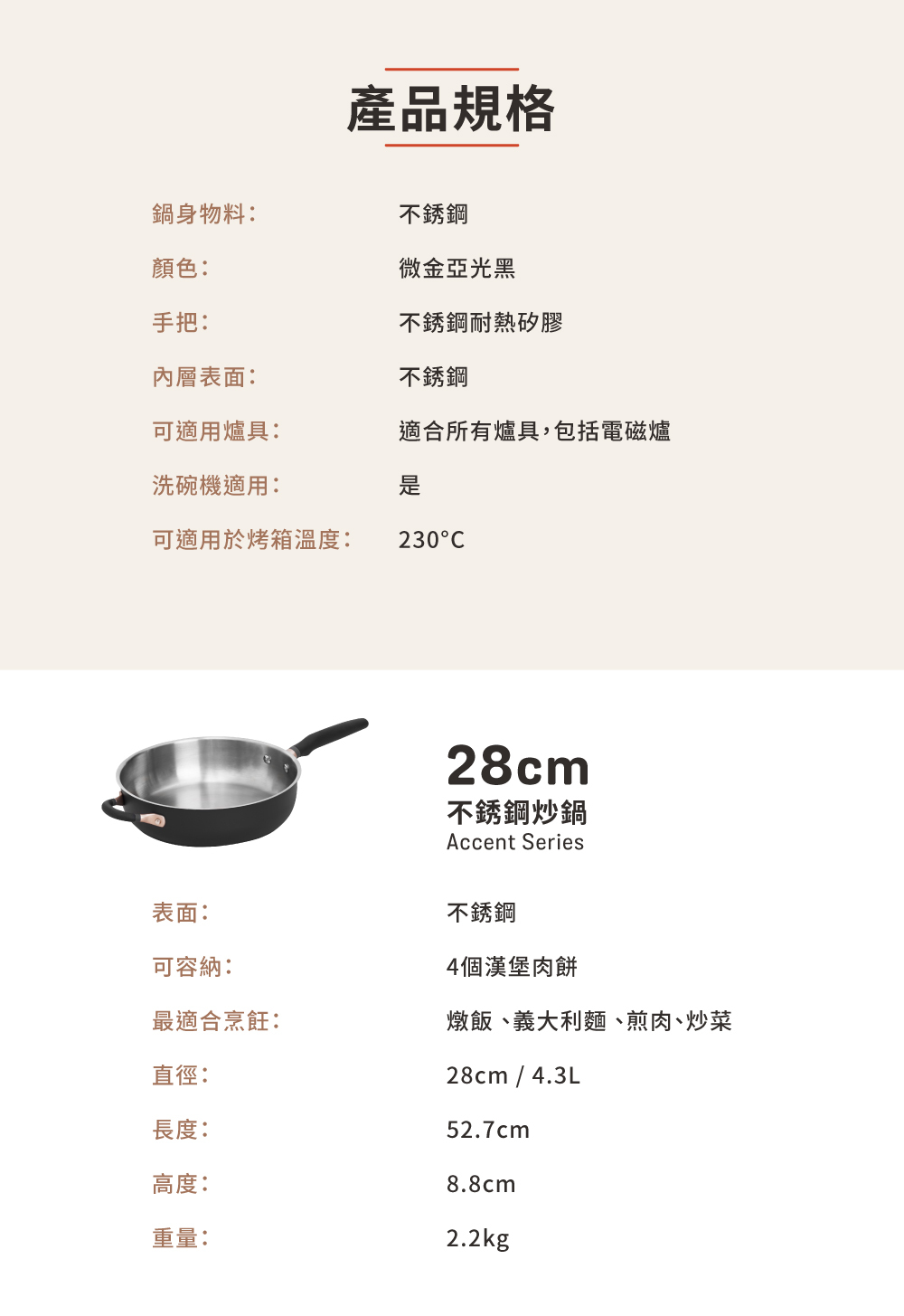 產品規格

鍋身物料：　不銹鋼

顏色：　微金亞光黑

手把：　不銹鋼耐熱矽膠

內層表面：　不銹鋼

可適用爐具：　適合所有爐具，包括電磁爐

洗碗機適用：　是

可適用於烤箱溫度：　230°C

28cm
不銹鋼炒鍋
Accent Series

表面：　不銹鋼

可容納：　4個漢堡肉餅

最適合烹飪：　燉飯、義大利麵、煎肉、炒菜

直徑：　28cm / 4.3L

長度：　52.7cm

高度：　8.8cm

重量：　2.2kg